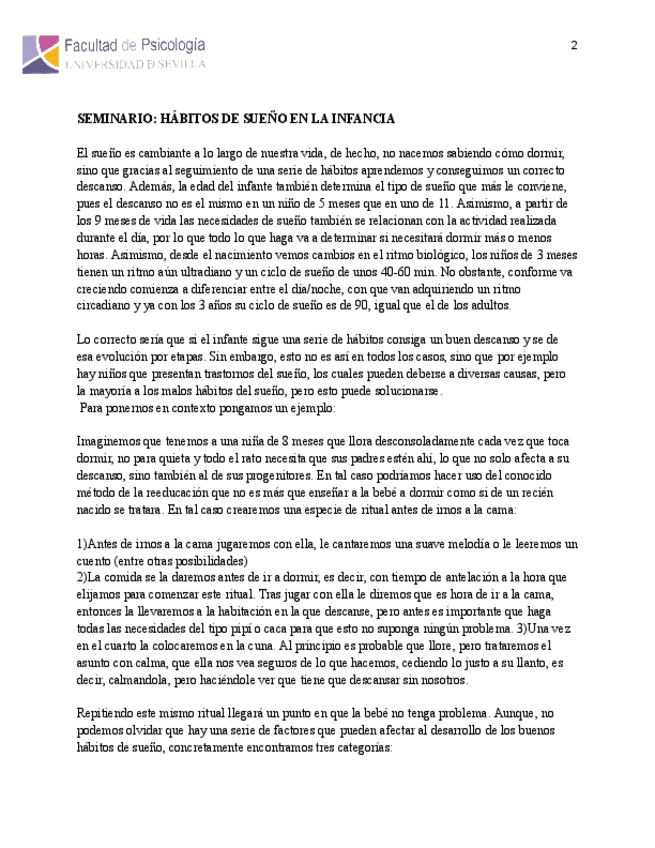 Facultad de Psicología
UNIVERSIDAD D SEVILLA

2

SEMINARIO: HÁBITOS DE SUEÑO EN LA INFANCIA

El sueño es cambiante a lo largo de nuestra vida, de hecho, no nacemos sabiendo cómo dormir, sino que gracias al seguimiento de una serie de hábitos aprendemos y conseguimos un correcto descanso. Además, la edad del infante también determina el tipo de sueño que más le conviene, pues el descanso no es el mismo en un niño de 5 meses que en uno de 11. Asimismo, a partir de los 9 meses de vida las necesidades de sueño también se relacionan con la actividad realizada durante el día, por lo que todo lo que haga va a determinar si necesitará dormir más o menos horas. Asimismo, desde el nacimiento vemos cambios en el ritmo biológico, los niños de 3 meses tienen un ritmo aún ultradiano y un ciclo de sueño de unos 40-60 min. No obstante, conforme va creciendo comienza a diferenciar entre el día/noche, con que van adquiriendo un ritmo circadiano y ya con los 3 años su ciclo de sueño es de 90, igual que el de los adultos.

Lo correcto sería que si el infante sigue una serie de hábitos consiga un buen descanso y se de esa evolución por etapas. Sin embargo, esto no es así en todos los casos, sino que por ejemplo hay niños que presentan trastornos del sueño, los cuales pueden deberse a diversas causas, pero la mayoría a los malos hábitos del sueño, pero esto puede solucionarse.
Para ponernos en contexto pongamos un ejemplo:

Imaginemos que tenemos a una niña de 8 meses que llora desconsoladamente cada vez que toca dormir, no para quieta y todo el rato necesita que sus padres estén ahí, lo que no solo afecta a su descanso, sino también al de sus progenitores. En tal caso podríamos hacer uso del conocido método de la reeducación que no es más que enseñar a la bebé a dormir como si de un recién nacido se tratara. En tal caso crearemos una especie de ritual antes de irnos a la cama:

1)Antes de irnos a la cama jugaremos con ella, le cantaremos una suave melodía o le leeremos un cuento (entre otras posibilidades)
2)La comida se la daremos antes de ir a dormir, es decir, con tiempo de antelación a la hora que elijamos para comenzar este ritual. Tras jugar con ella le diremos que es hora de ir a la cama, entonces la llevaremos a la habitación en la que descanse, pero antes es importante que haga todas las necesidades del tipo pipí o caca para que esto no suponga ningún problema. 3)Una vez en el cuarto la colocaremos en la cuna. Al principio es probable que llore, pero trataremos el asunto con calma, que ella nos vea seguros de lo que hacemos, cediendo lo justo a su llanto, es decir, calmandola, pero haciéndole ver que tiene que descansar sin nosotros.

Repitiendo este mismo ritual llegará un punto en que la bebé no tenga problema. Aunque, no podemos olvidar que hay una serie de factores que pueden afectar al desarrollo de los buenos hábitos de sueño, concretamente encontramos tres categorías: